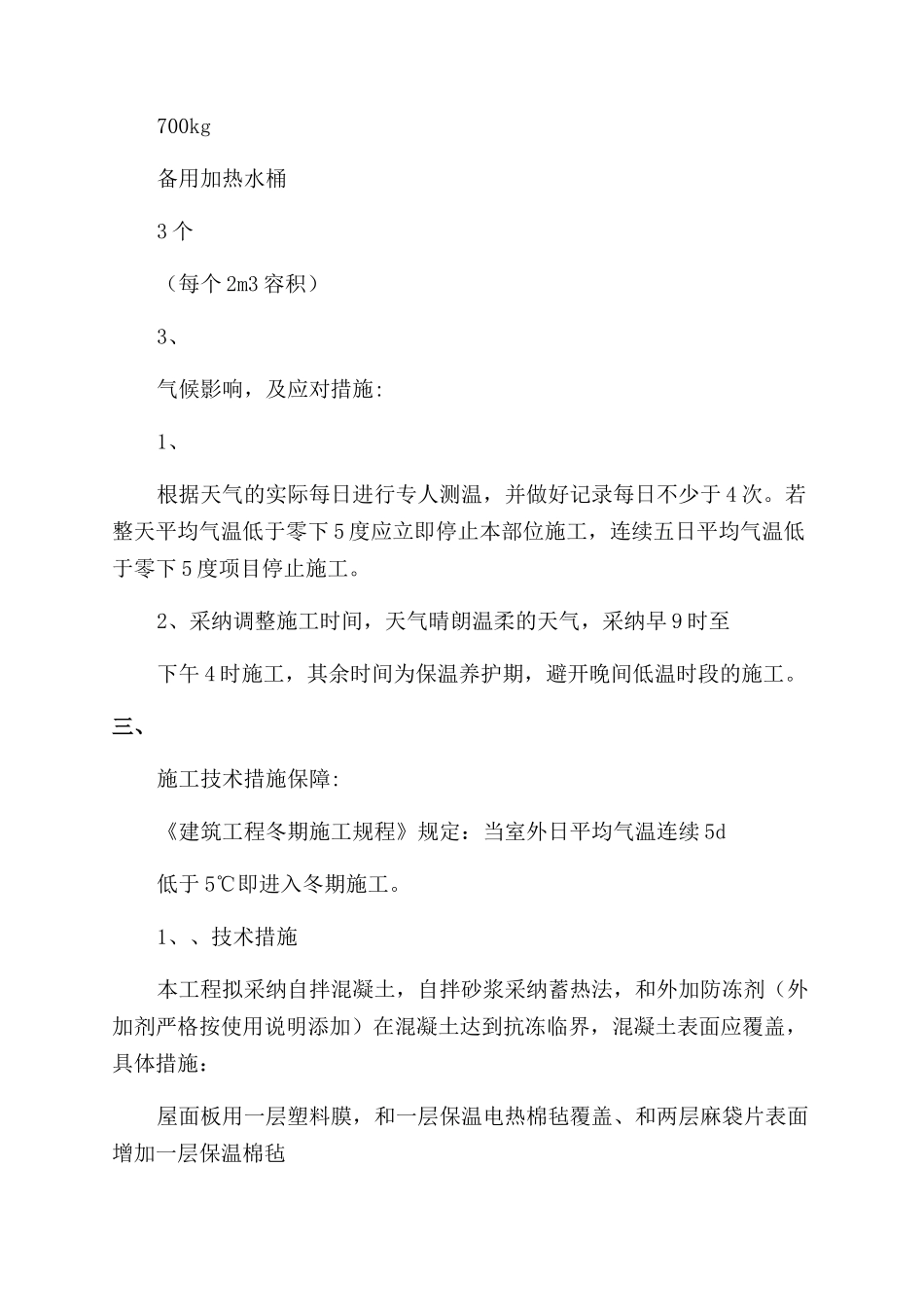 700kg

备用加热水桶

3 个

（每个 2m3 容积）

3、

气候影响，及应对措施:

1、

根据天气的实际每日进行专人测温，并做好记录每日不少于 4 次。若整天平均气温低于零下 5 度应立即停止本部位施工，连续五日平均气温低于零下 5 度项目停止施工。

2、采纳调整施工时间，天气晴朗温柔的天气，采纳早 9 时至

下午 4 时施工，其余时间为保温养护期，避开晚间低温时段的施工。

三、

施工技术措施保障:

《建筑工程冬期施工规程》规定：当室外日平均气温连续 5d

低于 5℃即进入冬期施工。

1、、技术措施

本工程拟采纳自拌混凝土，自拌砂浆采纳蓄热法，和外加防冻剂（外加剂严格按使用说明添加）在混凝土达到抗冻临界，混凝土表面应覆盖，具体措施：

屋面板用一层塑料膜，和一层保温电热棉毡覆盖、和两层麻袋片表面增加一层保温棉毡